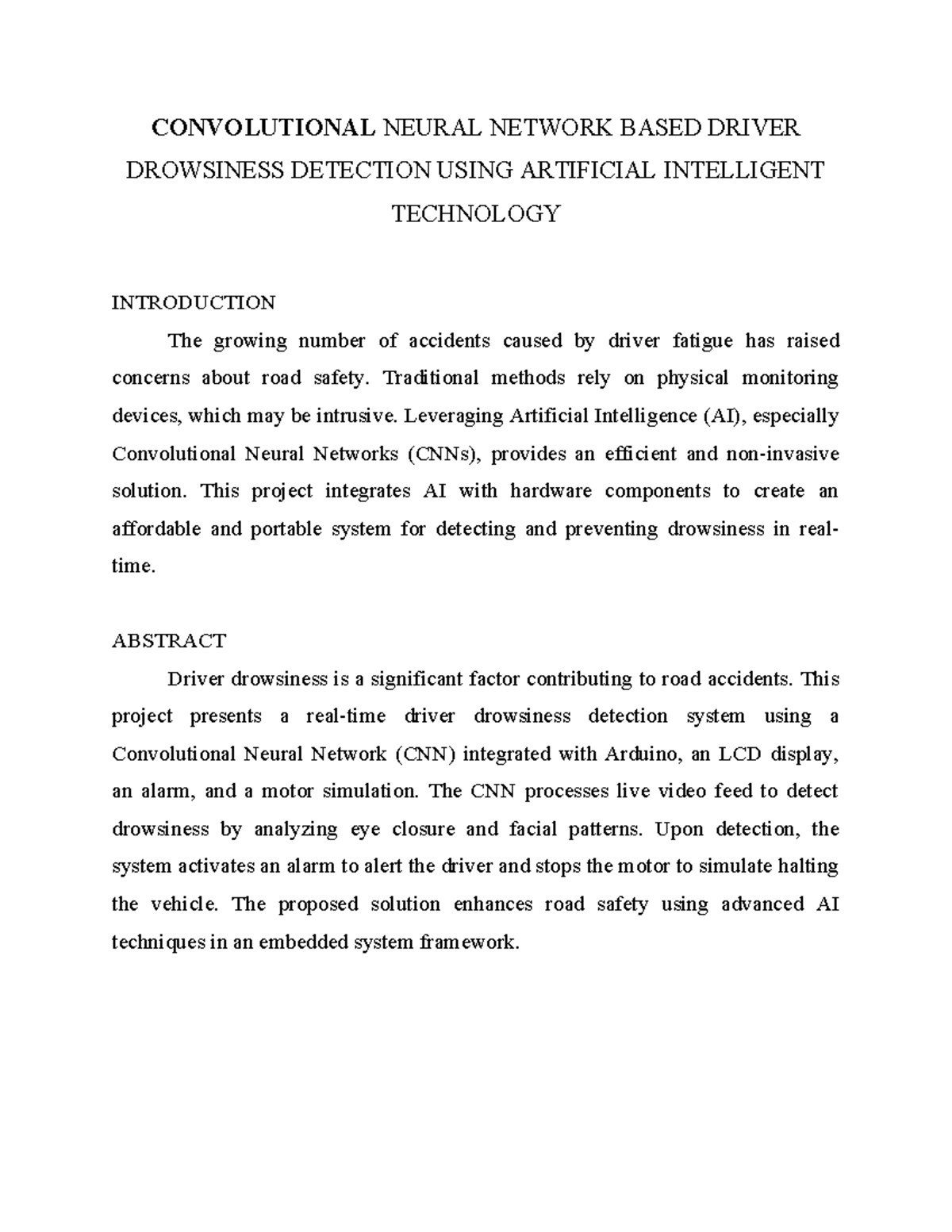 CONVOLUTIONAL NEURAL NETWORK BASED DRIVER DROWSINESS DETECTION USING ARTIFICIAL INTELLIGENT TECHNOLOGY

INTRODUCTION

The growing number of accidents caused by driver fatigue has raised concerns about road safety. Traditional methods rely on physical monitoring devices, which may be intrusive. Leveraging Artificial Intelligence (AI), especially Convolutional Neural Networks (CNNs), provides an efficient and non-invasive solution. This project integrates AI with hardware components to create an affordable and portable system for detecting and preventing drowsiness in real-time.

ABSTRACT

Driver drowsiness is a significant factor contributing to road accidents. This project presents a real-time driver drowsiness detection system using a Convolutional Neural Network (CNN) integrated with Arduino, an LCD display, an alarm, and a motor simulation. The CNN processes live video feed to detect drowsiness by analyzing eye closure and facial patterns. Upon detection, the system activates an alarm to alert the driver and stops the motor to simulate halting the vehicle. The proposed solution enhances road safety using advanced AI techniques in an embedded system framework.